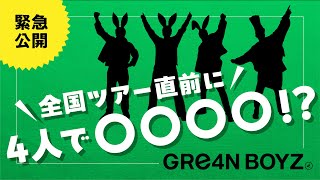 緊急公開

全国ツアー直前に

4人で〇〇〇〇!?

GRe4N BOYZ